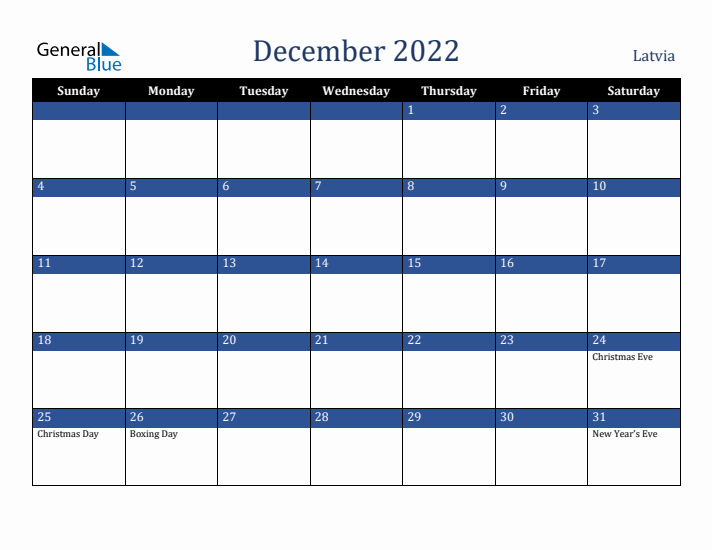 General Blue

December 2022

Latvia

| Sunday | Monday | Tuesday | Wednesday | Thursday | Friday | Saturday |
|---|---|---|---|---|---|---|
| | | | | 1 | 2 | 3 |
| 4 | 5 | 6 | 7 | 8 | 9 | 10 |
| 11 | 12 | 13 | 14 | 15 | 16 | 17 |
| 18 | 19 | 20 | 21 | 22 | 23 | 24 Christmas Eve |
| 25 Christmas Day | 26 Boxing Day | 27 | 28 | 29 | 30 | 31 New Year's Eve |